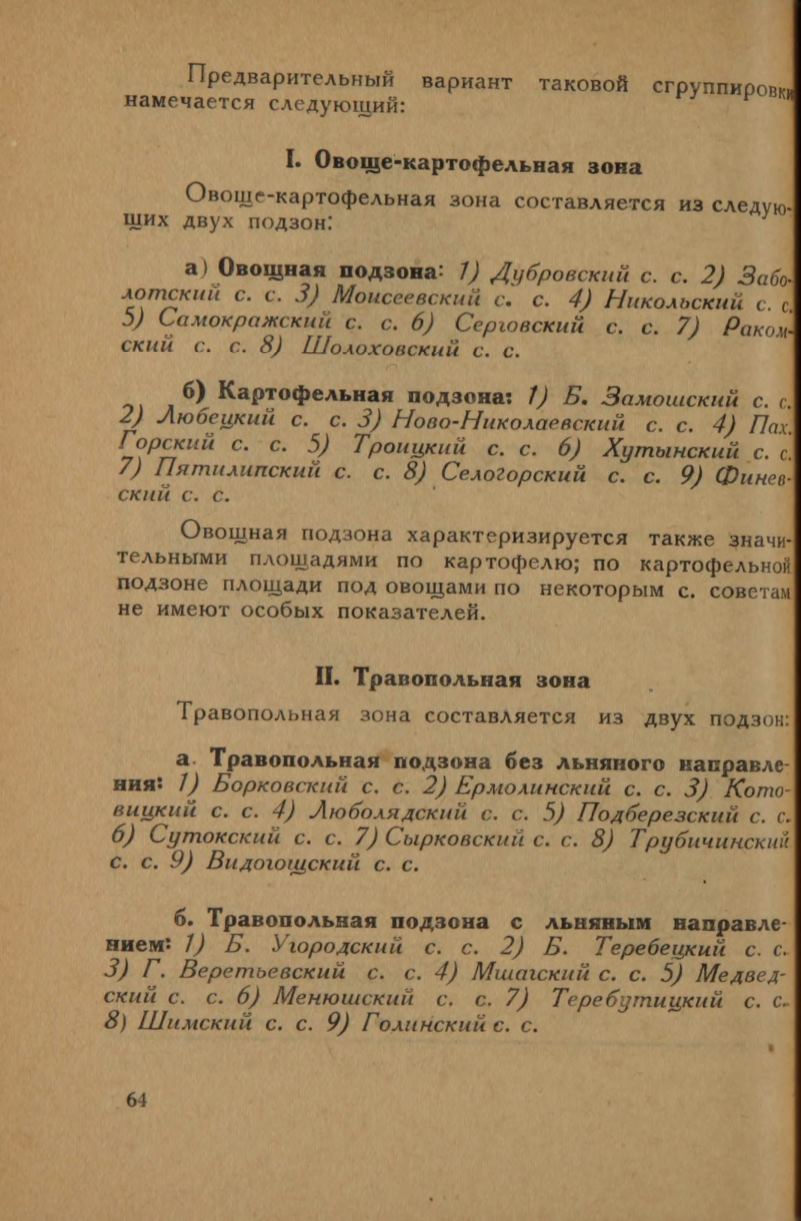 Предварительный вариант таковой сгруппировки намечается следующий:

I. Овоще-картофельная зона

Овоще-картофельная зона составляется из следующих двух подзон:

а) Овощная подзона: 1) Дубровский с. с. 2) Заболотский с. с. 3) Моисеевский с. с. 4) Никольский с. с. 5) Самокражский с. с. 6) Серговский с. с. 7) Ракомский с. с. 8) Шолоховский с. с.

б) Картофельная подзона: 1) Б. Замошский с. с. 2) Любецкий с. с. 3) Ново-Николаевский с. с. 4) Пах. Горский с. с. 5) Троицкий с. с. 6) Хутынский с. с. 7) Пятилипский с. с. 8) Селогорский с. с. 9) Финевский с. с.

Овощная подзона характеризируется также значительными площадями по картофелю; по картофельной подзоне площади под овощами по некоторым с. советам не имеют особых показателей.

II. Травопольная зона

Травопольная зона составляется из двух подзон:

а. Травопольная подзона без льняного направления: 1) Борковский с. с. 2) Ермолинский с. с. 3) Котовицкий с. с. 4) Люболядский с. с. 5) Подберезский с. с. 6) Сутокский с. с. 7) Сырковский с. с. 8) Трубичинский с. с. 9) Видогощский с. с.

б. Травопольная подзона с льняным направлением: 1) Б. Угородский с. с. 2) Б. Теребецкий с. с. 3) Г. Веретьевский с. с. 4) Мшагский с. с. 5) Медведский с. с. 6) Менюшский с. с. 7) Теребутицкий с. с. 8) Шимский с. с. 9) Голинский с. с.

64